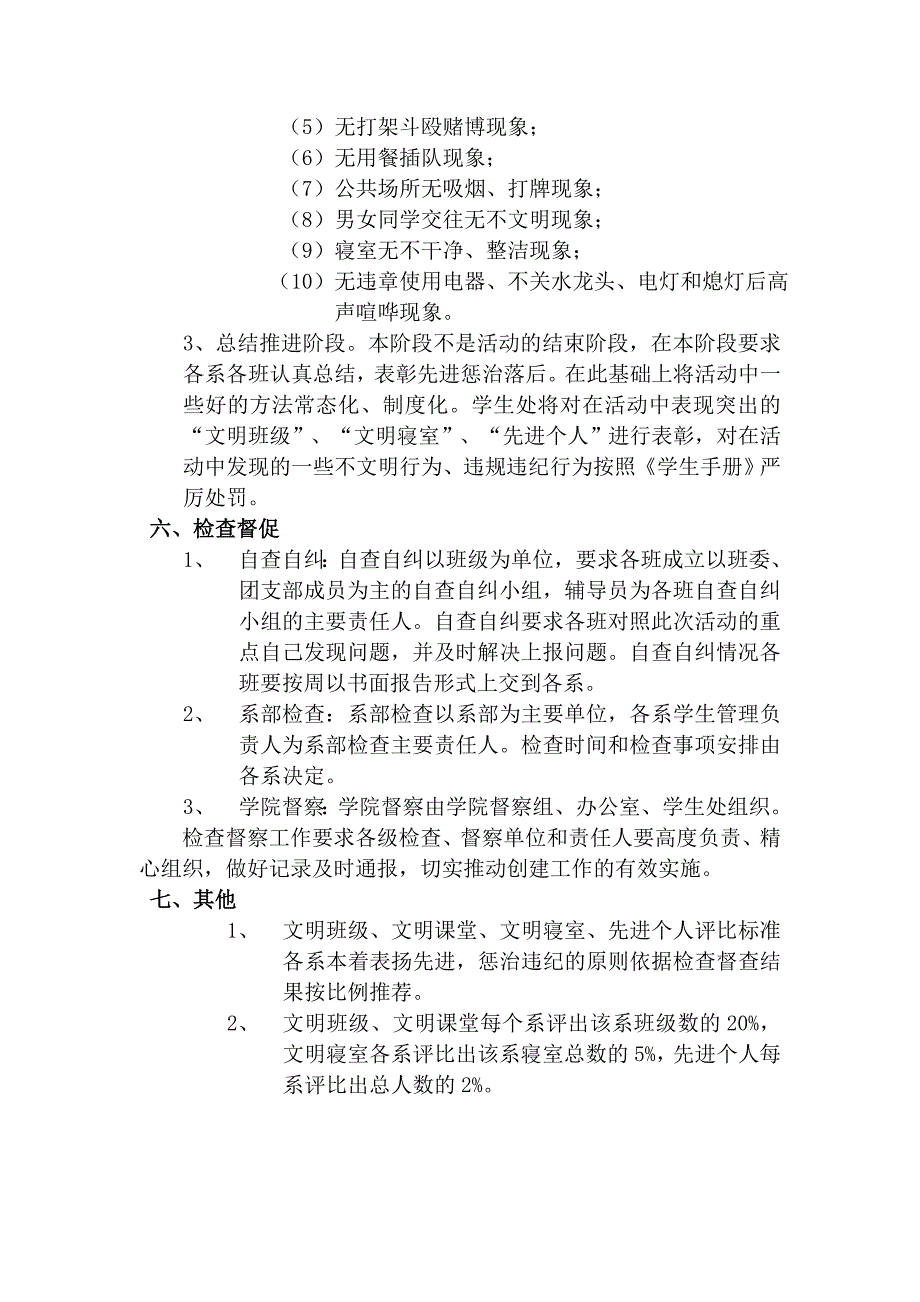 （5）无打架斗殴赌博现象；
（6）无用餐插队现象；
（7）公共场所无吸烟、打牌现象；
（8）男女同学交往无不文明现象；
（9）寝室无不干净、整洁现象；
（10）无违章使用电器、不关水龙头、电灯和熄灯后高声喧哗现象。

3、总结推进阶段。本阶段不是活动的结束阶段，在本阶段要求各系各班认真总结，表彰先进惩治落后。在此基础上将活动中一些好的方法常态化、制度化。学生处将对在活动中表现突出的“文明班级”、“文明寝室”、“先进个人”进行表彰，对在活动中发现的一些不文明行为、违规违纪行为按照《学生手册》严厉处罚。

六、检查督促

1、　自查自纠：自查自纠以班级为单位，要求各班成立以班委、团支部成员为主的自查自纠小组，辅导员为各班自查自纠小组的主要责任人。自查自纠要求各班对照此次活动的重点自己发现问题，并及时解决上报问题。自查自纠情况各班要按周以书面报告形式上交到各系。

2、　系部检查：系部检查以系部为主要单位，各系学生管理负责人为系部检查主要责任人。检查时间和检查事项安排由各系决定。

3、　学院督察：学院督察由学院督察组、办公室、学生处组织。

检查督察工作要求各级检查、督察单位和责任人要高度负责、精心组织，做好记录及时通报，切实推动创建工作的有效实施。

七、其他

1、　文明班级、文明课堂、文明寝室、先进个人评比标准各系本着表扬先进，惩治违纪的原则依据检查督查结果按比例推荐。

2、　文明班级、文明课堂每个系评出该系班级数的 20%，文明寝室各系评比出该系寝室总数的 5%，先进个人每系评比出总人数的 2%。